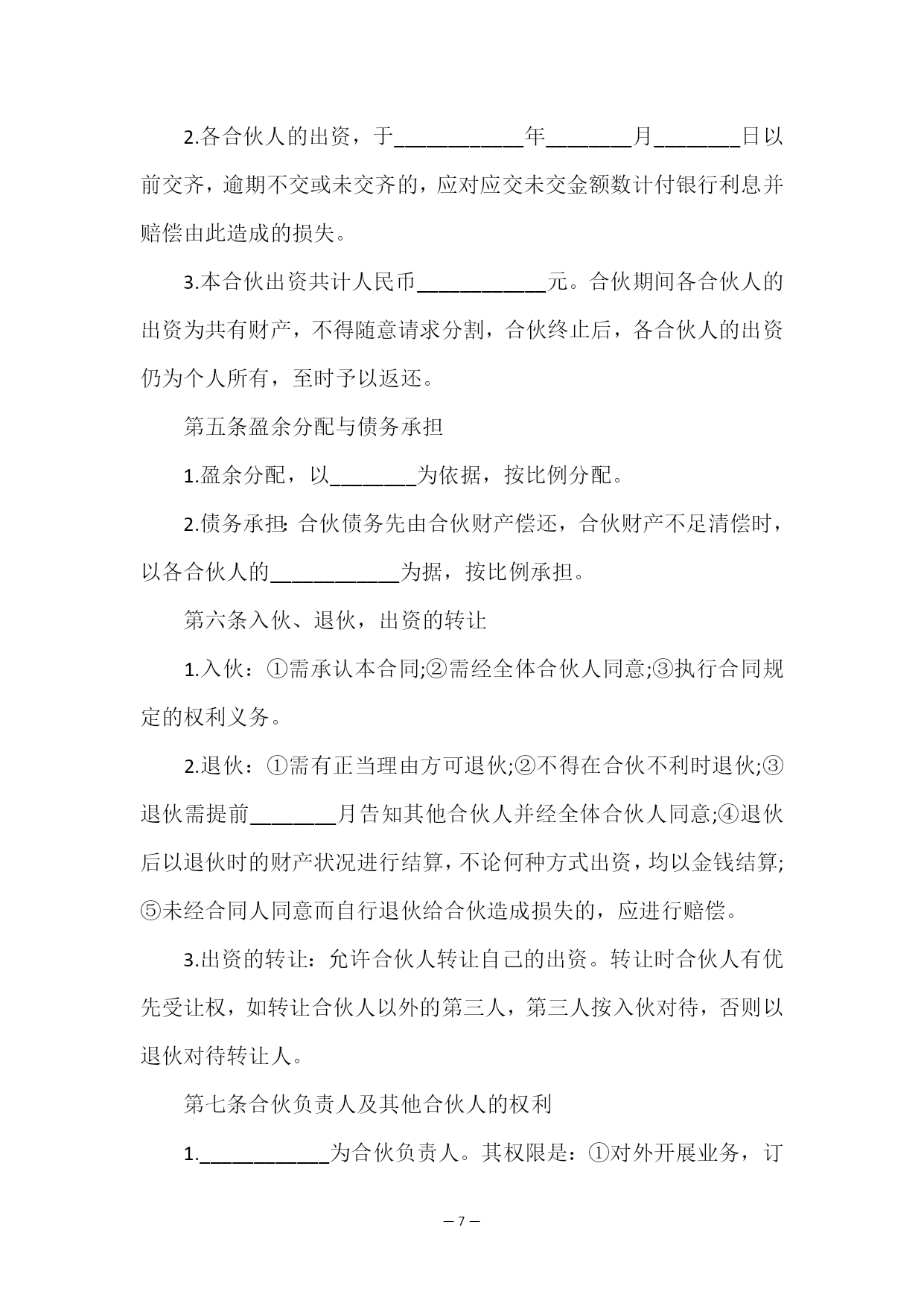 2.各合伙人的出资，于____________年________月________日以前交齐，逾期不交或未交齐的，应对应交未交金额数计付银行利息并赔偿由此造成的损失。

3.本合伙出资共计人民币____________元。合伙期间各合伙人的出资为共有财产，不得随意请求分割，合伙终止后，各合伙人的出资仍为个人所有，至时予以返还。

第五条盈余分配与债务承担

1.盈余分配，以________为依据，按比例分配。

2.债务承担：合伙债务先由合伙财产偿还，合伙财产不足清偿时，以各合伙人的____________为据，按比例承担。

第六条入伙、退伙，出资的转让

1.入伙：①需承认本合同;②需经全体合伙人同意;③执行合同规定的权利义务。

2.退伙：①需有正当理由方可退伙;②不得在合伙不利时退伙;③退伙需提前________月告知其他合伙人并经全体合伙人同意;④退伙后以退伙时的财产状况进行结算，不论何种方式出资，均以金钱结算;⑤未经合同人同意而自行退伙给合伙造成损失的，应进行赔偿。

3.出资的转让：允许合伙人转让自己的出资。转让时合伙人有优先受让权，如转让合伙人以外的第三人，第三人按入伙对待，否则以退伙对待转让人。

第七条合伙负责人及其他合伙人的权利

1.____________为合伙负责人。其权限是：①对外开展业务，订

— 7 —